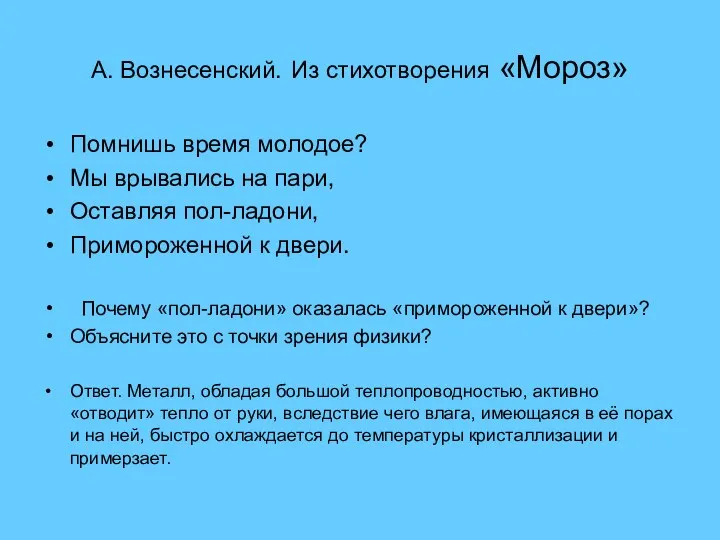 А. Вознесенский. Из стихотворения «Мороз»

• Помнишь время молодое?
• Мы врывались на пари,
• Оставляя пол-ладони,
• Примороженной к двери.

• Почему «пол-ладони» оказалась «примороженной к двери»?
• Объясните это с точки зрения физики?

• Ответ. Металл, обладая большой теплопроводностью, активно «отводит» тепло от руки, вследствие чего влага, имеющаяся в её порах и на ней, быстро охлаждается до температуры кристаллизации и примерзает.